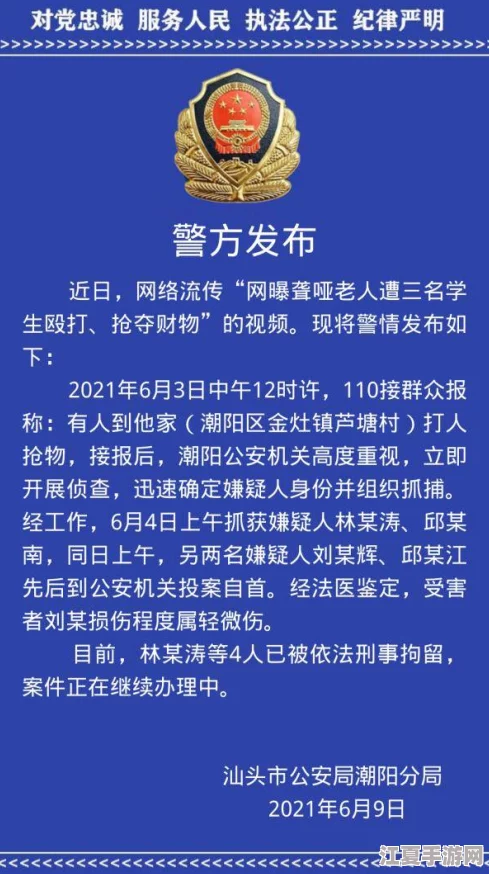 对党忠诚 服务人民 执法公正 纪律严明

警方发布

近日，网络流传“网曝聋哑老人遭三名学生殴打、抢夺财物”的视频。现将警情发布如下：

2021年6月3日中午12时许，110接群众报称：有人到他家（潮阳区金灶镇芦塘村）打人抢物，接报后，潮阳公安机关高度重视，立即开展侦查，迅速确定嫌疑人身份并组织抓捕。经工作，6月4日上午抓获嫌疑人林某涛、邱某南，同日上午，另两名嫌疑人刘某辉、邱某江先后到公安机关投案自首。经法医鉴定，受害者刘某损伤程度属轻微伤。

目前，林某涛等4人已被依法刑事拘留，案件正在继续办理中。

汕头市公安局潮阳分局
2021年6月9日

江夏手游网